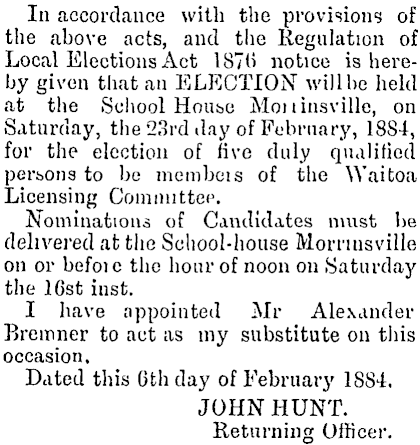 In accordance with the provisions of the above acts, and the Regulation of Local Elections Act 1876 notice is hereby given that an ELECTION will be held at the School House Morrinsville, on Saturday, the 23rd day of February, 1884, for the election of five duly qualified persons to be members of the Waitoa Licensing Committee.

Nominations of Candidates must be delivered at the School-house Morrinsville on or before the hour of noon on Saturday the 16st inst.

I have appointed Mr Alexander Bremner to act as my substitute on this occasion.

Dated this 6th day of February 1884.

JOHN HUNT.
Returning Officer.